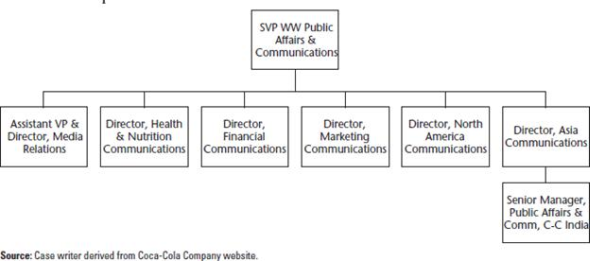 SVP WW Public Affairs & Communications

Assistant VP & Director, Media Relations

Director, Health & Nutrition Communications

Director, Financial Communications

Director, Marketing Communications

Director, North America Communications

Director, Asia Communications

Senior Manager, Public Affairs & Comm, C-C India

Source: Case writer derived from Coca-Cola Company website.